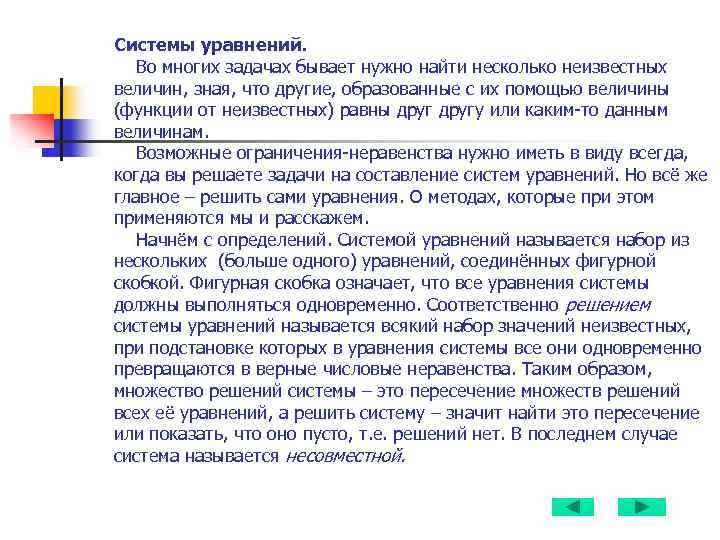 Системы уравнений.

Во многих задачах бывает нужно найти несколько неизвестных величин, зная, что другие, образованные с их помощью величины (функции от неизвестных) равны друг другу или каким-то данным величинам.

Возможные ограничения-неравенства нужно иметь в виду всегда, когда вы решаете задачи на составление систем уравнений. Но всё же главное – решить сами уравнения. О методах, которые при этом применяются мы и расскажем.

Начнём с определений. Системой уравнений называется набор из нескольких (больше одного) уравнений, соединённых фигурной скобкой. Фигурная скобка означает, что все уравнения системы должны выполняться одновременно. Соответственно решением системы уравнений называется всякий набор значений неизвестных, при подстановке которых в уравнения системы все они одновременно превращаются в верные числовые неравенства. Таким образом, множество решений системы – это пересечение множеств решений всех её уравнений, а решить систему – значит найти это пересечение или показать, что оно пусто, т.е. решений нет. В последнем случае система называется несовместной.